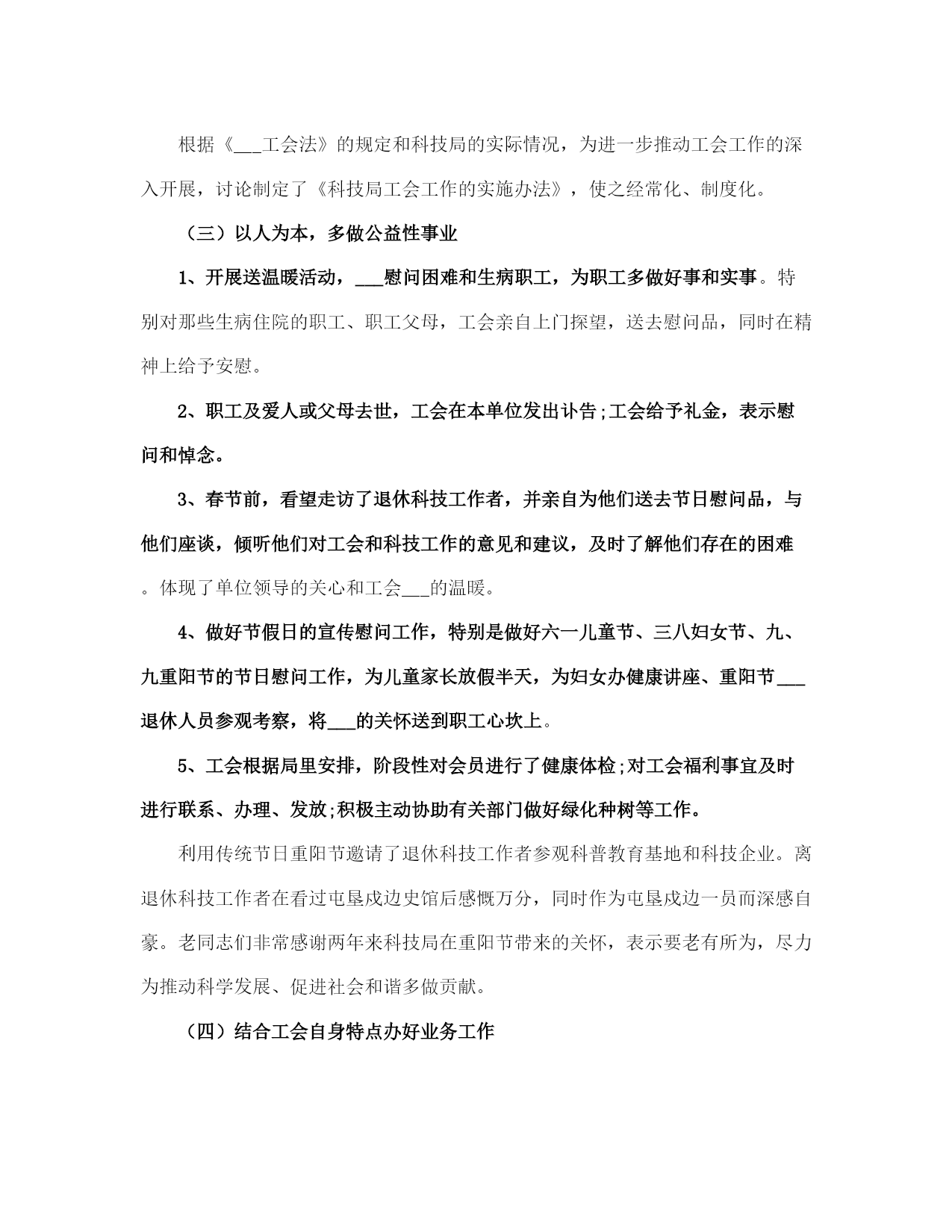 根据《___工会法》的规定和科技局的实际情况，为进一步推动工会工作的深入开展，讨论制定了《科技局工会工作的实施办法》，使之经常化、制度化。

（三）以人为本，多做公益性事业

1、开展送温暖活动，___慰问困难和生病职工，为职工多做好事和实事。特别对那些生病住院的职工、职工父母，工会亲自上门探望，送去慰问品，同时在精神上给予安慰。

2、职工及爱人或父母去世，工会在本单位发出讣告;工会给予礼金，表示慰问和悼念。

3、春节前，看望走访了退休科技工作者，并亲自为他们送去节日慰问品，与他们座谈，倾听他们对工会和科技工作的意见和建议，及时了解他们存在的困难。体现了单位领导的关心和工会___的温暖。

4、做好节假日的宣传慰问工作，特别是做好六一儿童节、三八妇女节、九、九重阳节的节日慰问工作，为儿童家长放假半天，为妇女办健康讲座、重阳节___退休人员参观考察，将___的关怀送到职工心坎上。

5、工会根据局里安排，阶段性对会员进行了健康体检;对工会福利事宜及时进行联系、办理、发放;积极主动协助有关部门做好绿化种树等工作。

利用传统节日重阳节邀请了退休科技工作者参观科普教育基地和科技企业。离退休科技工作者在看过屯垦戍边史馆后感慨万分，同时作为屯垦戍边一员而深感自豪。老同志们非常感谢两年来科技局在重阳节带来的关怀，表示要老有所为，尽力为推动科学发展、促进社会和谐多做贡献。

（四）结合工会自身特点办好业务工作